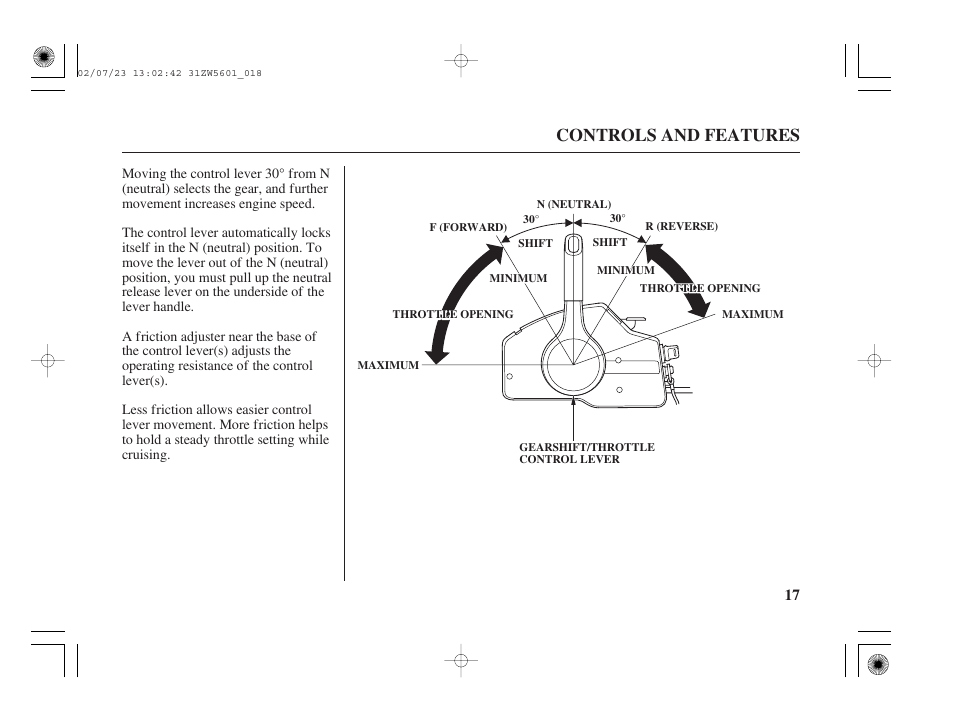 02/07/23 13:02:42 31ZW5601_018

CONTROLS AND FEATURES

Moving the control lever 30° from N (neutral) selects the gear, and further movement increases engine speed.

The control lever automatically locks itself in the N (neutral) position. To move the lever out of the N (neutral) position, you must pull up the neutral release lever on the underside of the lever handle.

A friction adjuster near the base of the control lever(s) adjusts the operating resistance of the control lever(s).

Less friction allows easier control lever movement. More friction helps to hold a steady throttle setting while cruising.

N (NEUTRAL)
30°
30°
F (FORWARD)
R (REVERSE)
SHIFT
SHIFT
MINIMUM
MINIMUM
THROTTLE OPENING
THROTTLE OPENING
MAXIMUM
MAXIMUM
GEARSHIFT/THROTTLE CONTROL LEVER

17